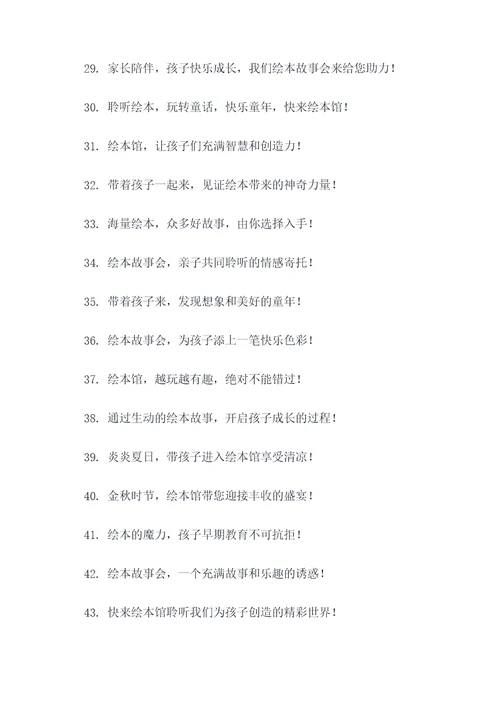 29. 家长陪伴，孩子快乐成长，我们绘本故事会来给您助力！

30. 聆听绘本，玩转童话，快乐童年，快来绘本馆！

31. 绘本馆，让孩子们充满智慧和创造力！

32. 带着孩子一起来，见证绘本带来的神奇力量！

33. 海量绘本，众多好故事，由你选择入手！

34. 绘本故事会，亲子共同聆听的情感寄托！

35. 带着孩子来，发现想象和美好的童年！

36. 绘本故事会，为孩子添上一笔快乐色彩！

37. 绘本馆，越玩越有趣，绝对不能错过！

38. 通过生动的绘本故事，开启孩子成长的过程！

39. 炎炎夏日，带孩子进入绘本馆享受清凉！

40. 金秋时节，绘本馆带您迎接丰收的盛宴！

41. 绘本的魔力，孩子早期教育不可抗拒！

42. 绘本故事会，一个充满故事和乐趣的诱惑！

43. 快来绘本馆聆听我们为孩子创造的精彩世界！